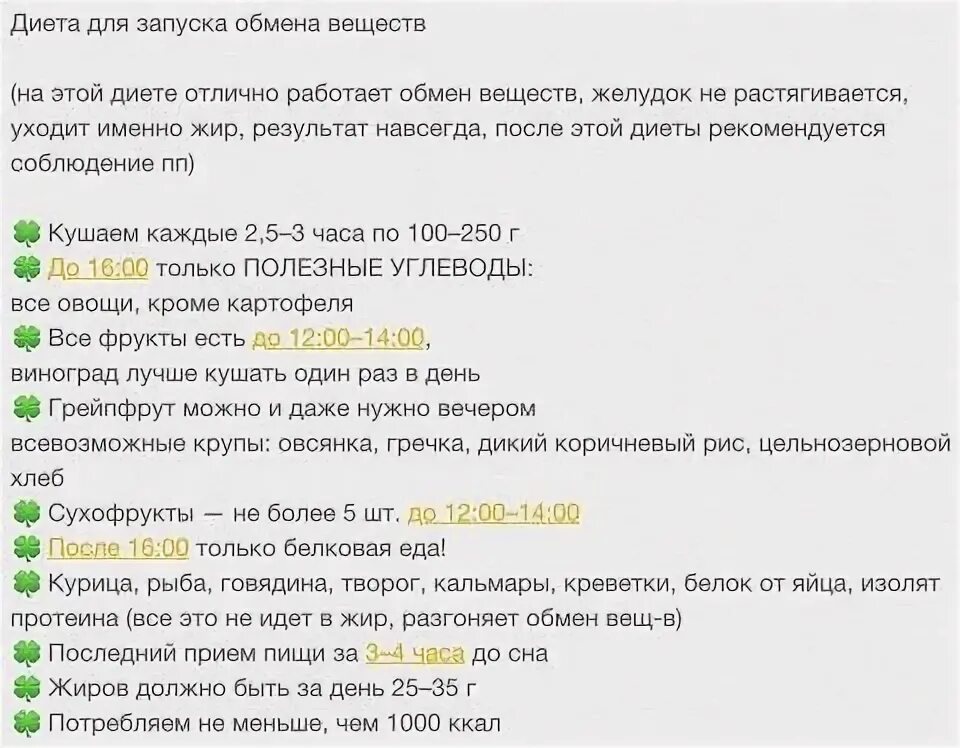 Диета для запуска обмена веществ

(на этой диете отлично работает обмен веществ, желудок не растягивается, уходит именно жир, результат навсегда, после этой диеты рекомендуется соблюдение пп)

🍀 Кушаем каждые 2,5–3 часа по 100–250 г
🍀 До 16:00 только ПОЛЕЗНЫЕ УГЛЕВОДЫ:
все овощи, кроме картофеля
🍀 Все фрукты есть до 12:00–14:00,
виноград лучше кушать один раз в день
🍀 Грейпфрут можно и даже нужно вечером
всевозможные крупы: овсянка, гречка, дикий коричневый рис, цельнозерновой хлеб
🍀 Сухофрукты — не более 5 шт. до 12:00–14:00
🍀 После 16:00 только белковая еда!
🍀 Курица, рыба, говядина, творог, кальмары, креветки, белок от яйца, изолят протеина (все это не идет в жир, разгоняет обмен вещ-в)
🍀 Последний прием пищи за 3–4 часа до сна
🍀 Жиров должно быть за день 25–35 г
🍀 Потребляем не меньше, чем 1000 ккал